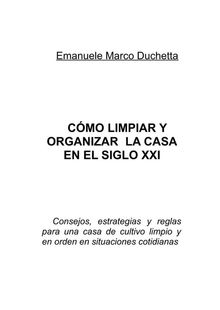 Emanuele Marco Duchetta

CÓMO LIMPIAR Y ORGANIZAR LA CASA EN EL SIGLO XXI

Consejos, estrategias y reglas para una casa de cultivo limpio y en orden en situaciones cotidianas